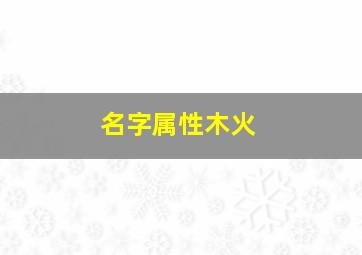 名字属性木火